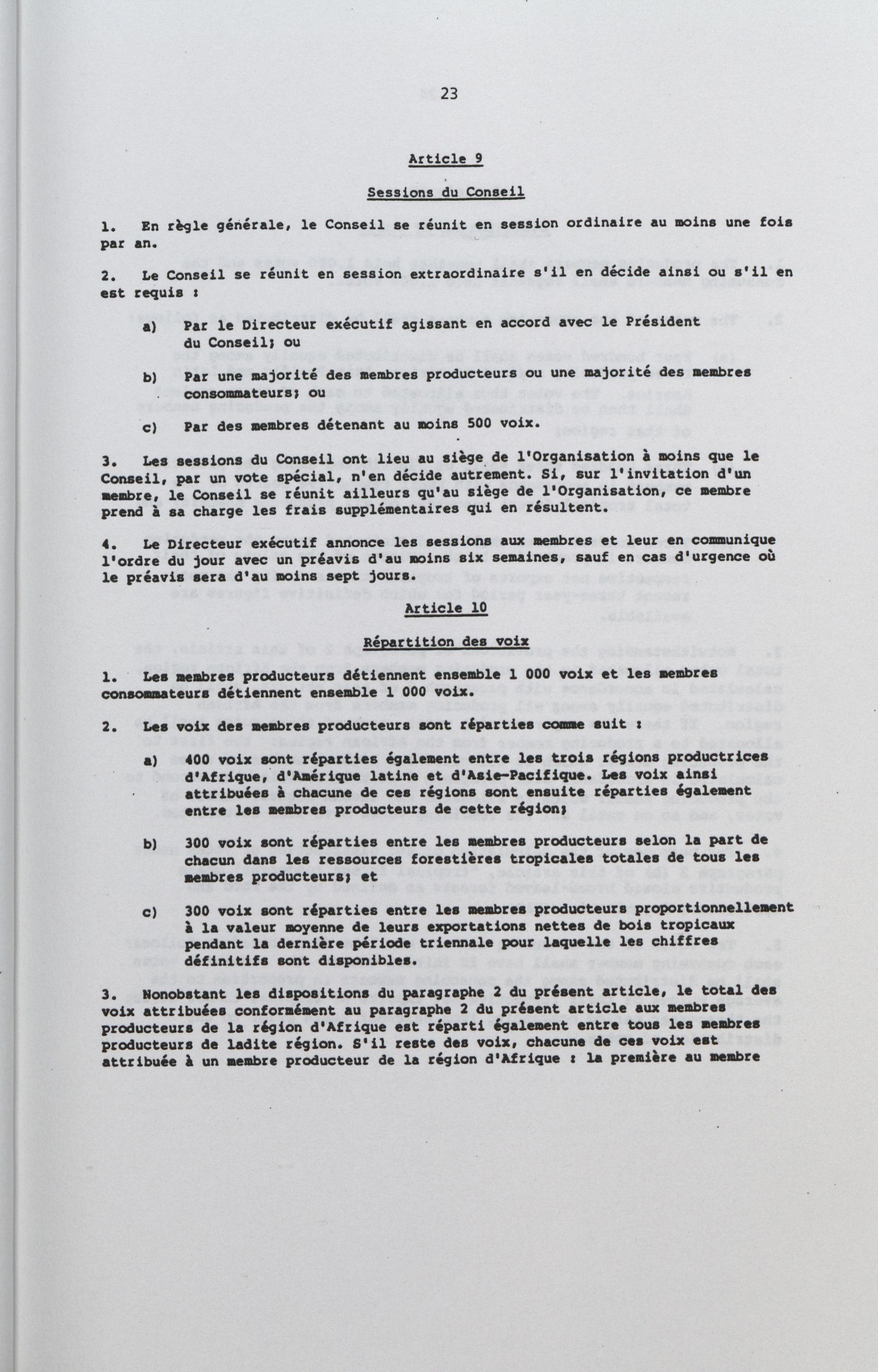 23

Article 9

Sessions du Conseil

1. En règle générale, le Conseil se réunit en session ordinaire au moins une fois par an.

2. Le Conseil se réunit en session extraordinaire s'il en décide ainsi ou s'il en est requis :

a) Par le Directeur exécutif agissant en accord avec le Président du Conseil; ou

b) Par une majorité des membres producteurs ou une majorité des membres consommateurs; ou

c) Par des membres détenant au moins 500 voix.

3. Les sessions du Conseil ont lieu au siège de l'Organisation à moins que le Conseil, par un vote spécial, n'en décide autrement. Si, sur l'invitation d'un membre, le Conseil se réunit ailleurs qu'au siège de l'Organisation, ce membre prend à sa charge les frais supplémentaires qui en résultent.

4. Le Directeur exécutif annonce les sessions aux membres et leur en communique l'ordre du jour avec un préavis d'au moins six semaines, sauf en cas d'urgence où le préavis sera d'au moins sept jours.

Article 10

Répartition des voix

1. Les membres producteurs détiennent ensemble 1 000 voix et les membres consommateurs détiennent ensemble 1 000 voix.

2. Les voix des membres producteurs sont réparties comme suit :

a) 400 voix sont réparties également entre les trois régions productrices d'Afrique, d'Amérique latine et d'Asie-Pacifique. Les voix ainsi attribuées à chacune de ces régions sont ensuite réparties également entre les membres producteurs de cette région;

b) 300 voix sont réparties entre les membres producteurs selon la part de chacun dans les ressources forestières tropicales totales de tous les membres producteurs; et

c) 300 voix sont réparties entre les membres producteurs proportionnellement à la valeur moyenne de leurs exportations nettes de bois tropicaux pendant la dernière période triennale pour laquelle les chiffres définitifs sont disponibles.

3. Nonobstant les dispositions du paragraphe 2 du présent article, le total des voix attribuées conformément au paragraphe 2 du présent article aux membres producteurs de la région d'Afrique est réparti également entre tous les membres producteurs de ladite région. S'il reste des voix, chacune de ces voix est attribuée à un membre producteur de la région d'Afrique : la première au membre